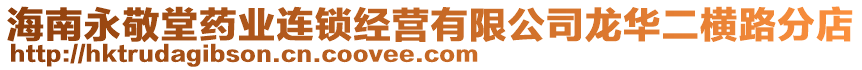 海南永敬堂药业连锁经营有限公司龙华二横路分店
http://hktrudagibson.cn.coovee.com